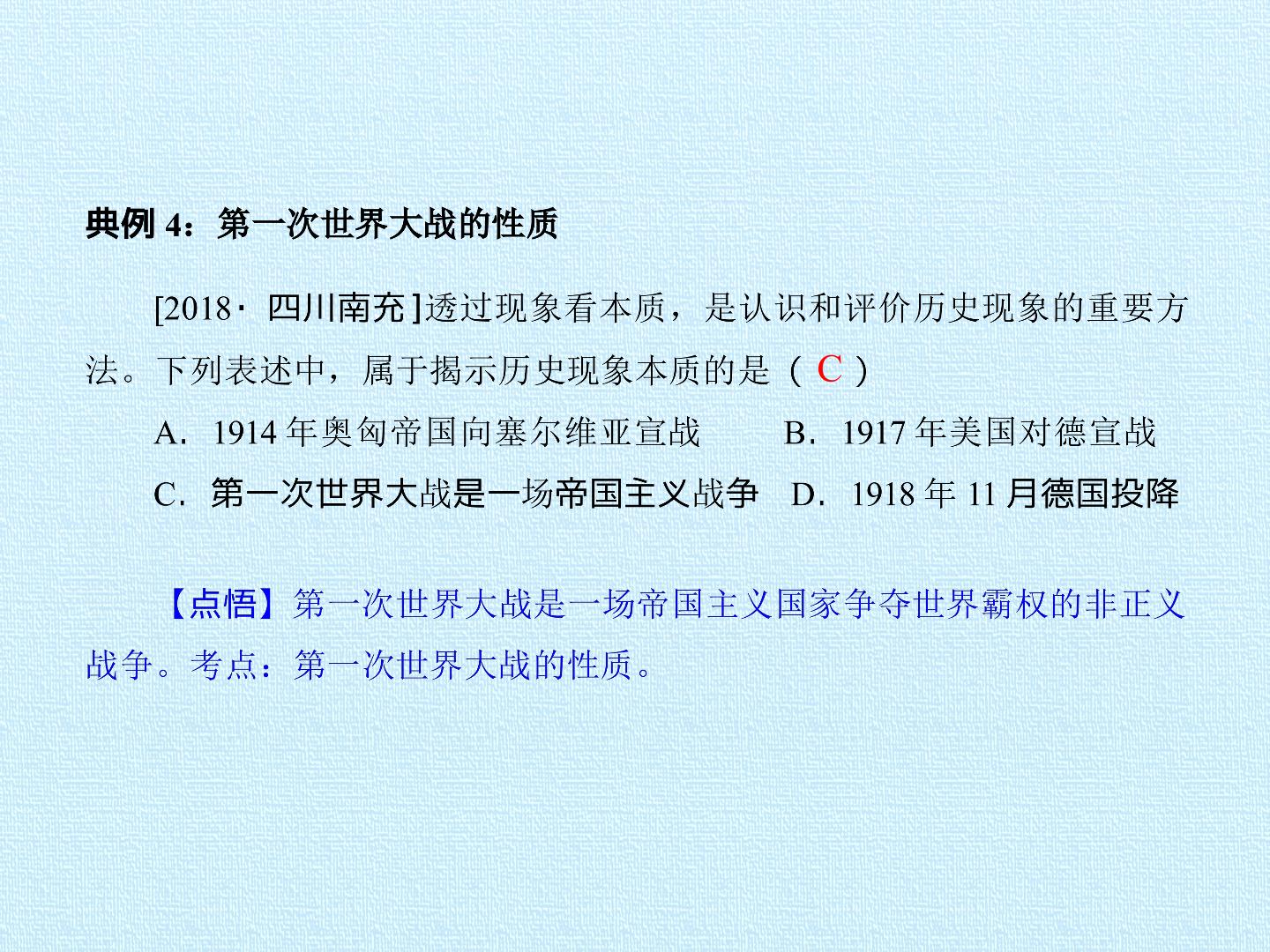 典例4：第一次世界大战的性质

[2018·四川南充]透过现象看本质，是认识和评价历史现象的重要方法。下列表述中，属于揭示历史现象本质的是（C）

A．1914年奥匈帝国向塞尔维亚宣战 B．1917年美国对德宣战

C．第一次世界大战是一场帝国主义战争 D．1918年11月德国投降

【点悟】第一次世界大战是一场帝国主义国家争夺世界霸权的非正义战争。考点：第一次世界大战的性质。